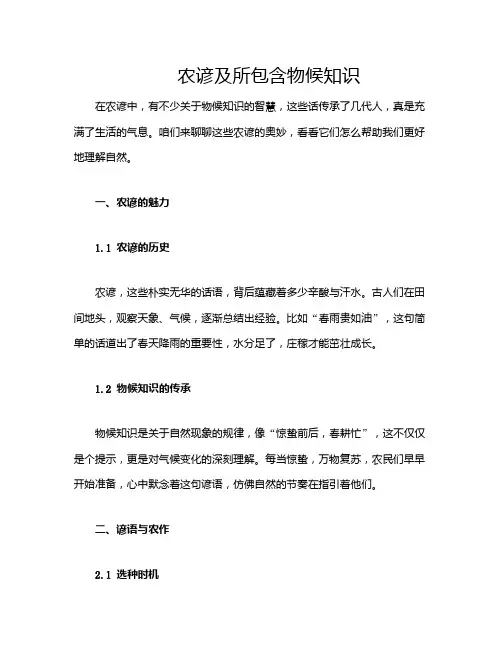 农谚及所包含物候知识

在农谚中，有不少关于物候知识的智慧，这些话传承了几代人，真是充满了生活的气息。咱们来聊聊这些农谚的奥妙，看看它们怎么帮助我们更好地理解自然。

一、农谚的魅力

1.1 农谚的历史

农谚，这些朴实无华的话语，背后蕴藏着多少辛酸与汗水。古人们在田间地头，观察天象、气候，逐渐总结出经验。比如“春雨贵如油”，这句简单的话道出了春天降雨的重要性，水分足了，庄稼才能茁壮成长。

1.2 物候知识的传承

物候知识是关于自然现象的规律，像“惊蛰前后，春耕忙”，这不仅仅是个提示，更是对气候变化的深刻理解。每当惊蛰，万物复苏，农民们早早开始准备，心中默念着这句谚语，仿佛自然的节奏在指引着他们。

二、谚语与农作

2.1 选种时机